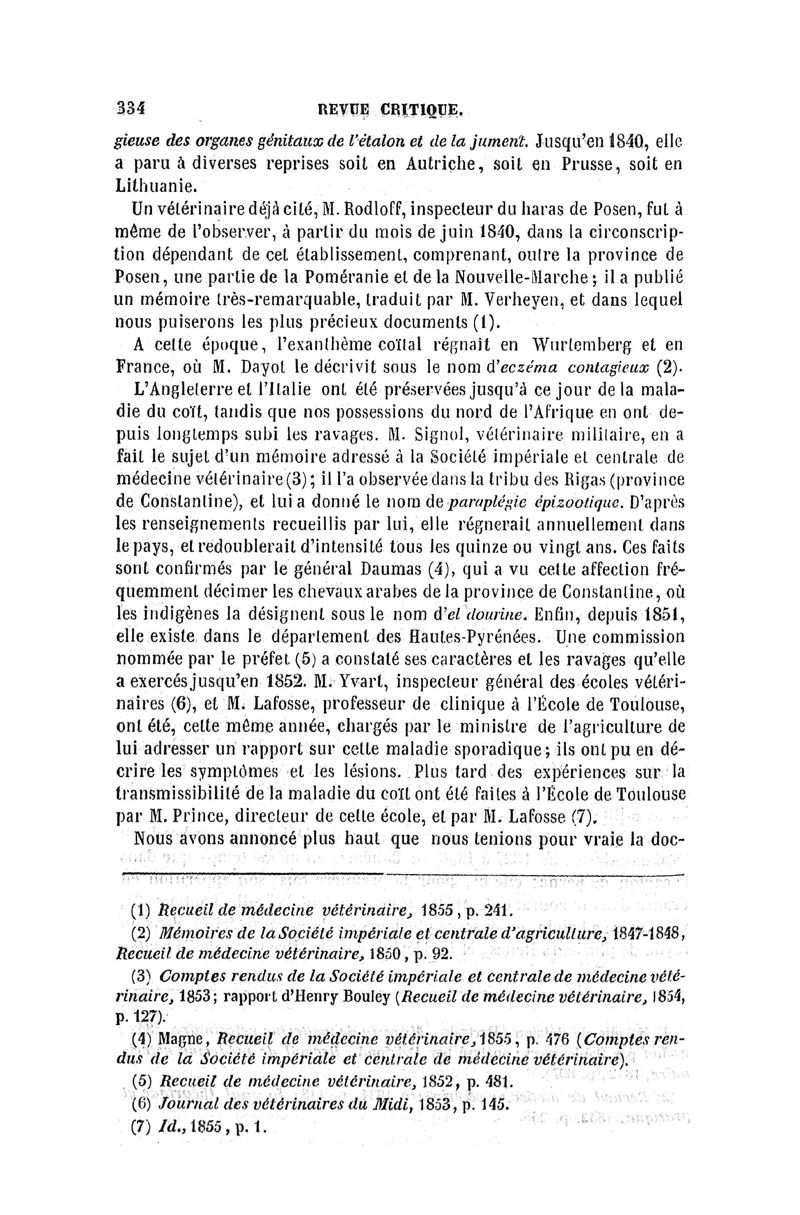 334 REVUE CRITIQUE.

gieuse des organes génitaux de l'étalon et de la jument. Jusqu'en 1840, elle a paru à diverses reprises soit en Autriche, soit en Prusse, soit en Lithuanie.

Un vétérinaire déjà cité, M. Rodloff, inspecteur du haras de Posen, fut à même de l'observer, à partir du mois de juin 1840, dans la circonscription dépendant de cet établissement, comprenant, outre la province de Posen, une partie de la Poméranie et de la Nouvelle-Marche; il a publié un mémoire très-remarquable, traduit par M. Verheyen, et dans lequel nous puiserons les plus précieux documents (1).

A cette époque, l'exanthème coïtal régnait en Wurtemberg et en France, où M. Dayot le décrivit sous le nom d'eczéma contagieux (2).

L'Angleterre et l'Italie ont été préservées jusqu'à ce jour de la maladie du coït, tandis que nos possessions du nord de l'Afrique en ont depuis longtemps subi les ravages. M. Signol, vétérinaire militaire, en a fait le sujet d'un mémoire adressé à la Société impériale et centrale de médecine vétérinaire (3); il l'a observée dans la tribu des Rigas (province de Constantine), et lui a donné le nom de paraplégie épizootique. D'après les renseignements recueillis par lui, elle régnerait annuellement dans le pays, et redoublerait d'intensité tous les quinze ou vingt ans. Ces faits sont confirmés par le général Daumas (4), qui a vu cette affection fréquemment décimer les chevaux arabes de la province de Constantine, où les indigènes la désignent sous le nom d'el dourine. Enfin, depuis 1851, elle existe dans le département des Hautes-Pyrénées. Une commission nommée par le préfet (5) a constaté ses caractères et les ravages qu'elle a exercés jusqu'en 1852. M. Yvart, inspecteur général des écoles vétérinaires (6), et M. Lafosse, professeur de clinique à l'École de Toulouse, ont été, cette même année, chargés par le ministre de l'agriculture de lui adresser un rapport sur cette maladie sporadique; ils ont pu en décrire les symptômes et les lésions. Plus tard des expériences sur la transmissibilité de la maladie du coït ont été faites à l'École de Toulouse par M. Prince, directeur de cette école, et par M. Lafosse (7).

Nous avons annoncé plus haut que nous tenions pour vraie la doc-

(1) Recueil de médecine vétérinaire, 1855, p. 241.
(2) Mémoires de la Société impériale et centrale d'agriculture, 1847-1848, Recueil de médecine vétérinaire, 1850, p. 92.
(3) Comptes rendus de la Société impériale et centrale de médecine vétérinaire, 1853; rapport d'Henry Bouley (Recueil de médecine vétérinaire, 1854, p. 127).
(4) Magne, Recueil de médecine vétérinaire, 1855, p. 476 (Comptes rendus de la Société impériale et centrale de médecine vétérinaire).
(5) Recueil de médecine vétérinaire, 1852, p. 481.
(6) Journal des vétérinaires du Midi, 1853, p. 145.
(7) Id., 1855, p. 1.